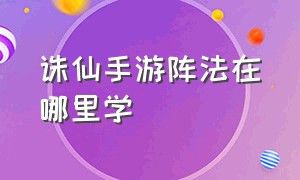 诛仙手游阵法在哪里学